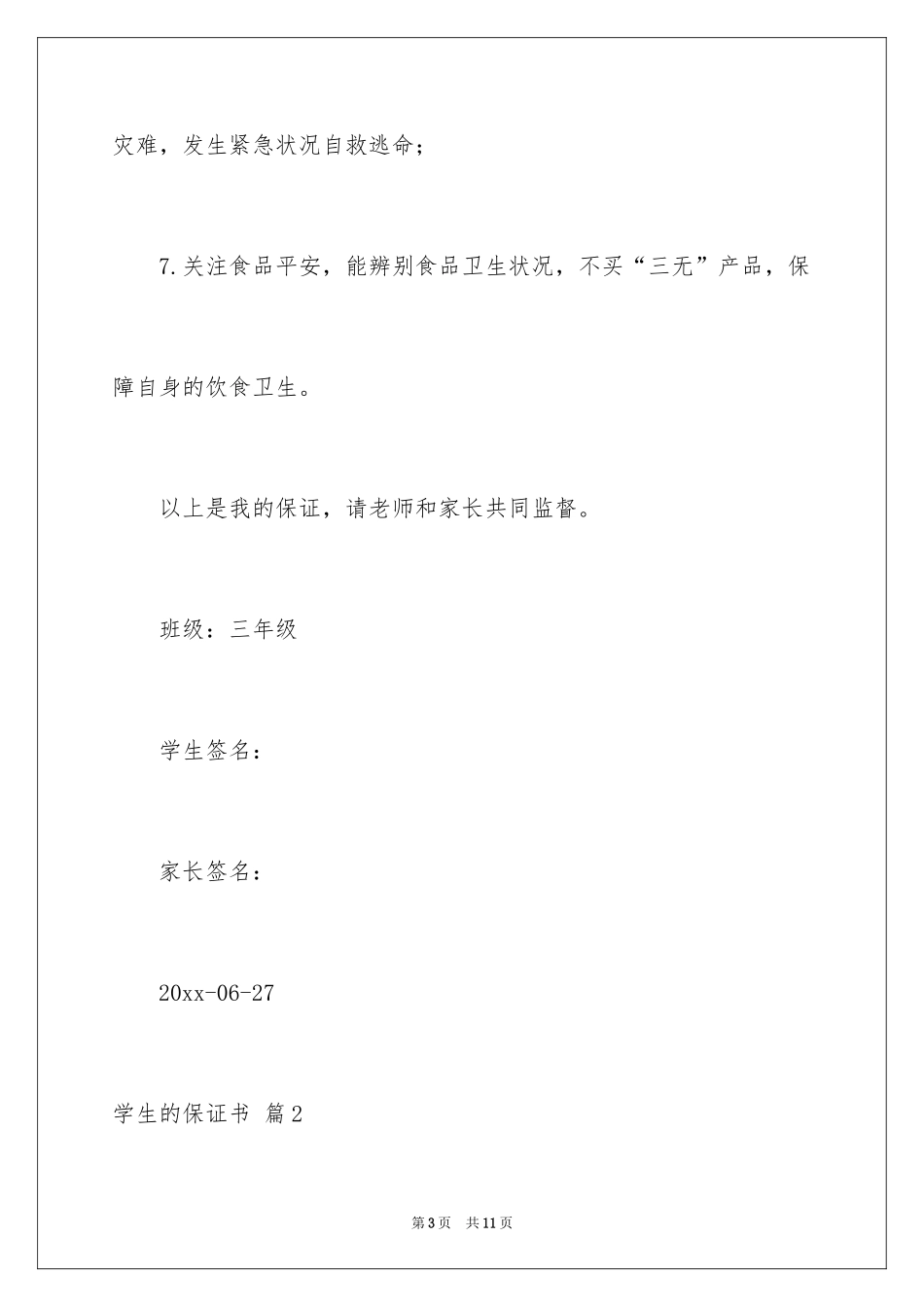 灾难，发生紧急状况自救逃命；

7.关注食品平安，能辨别食品卫生状况，不买“三无”产品，保障自身的饮食卫生。

以上是我的保证，请老师和家长共同监督。

班级：三年级

学生签名：

家长签名：

20xx-06-27

学生的保证书 篇2

第3页 共11页